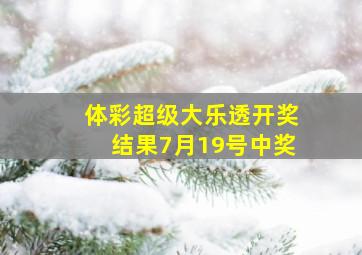 体彩超级大乐透开奖结果7月19号中奖